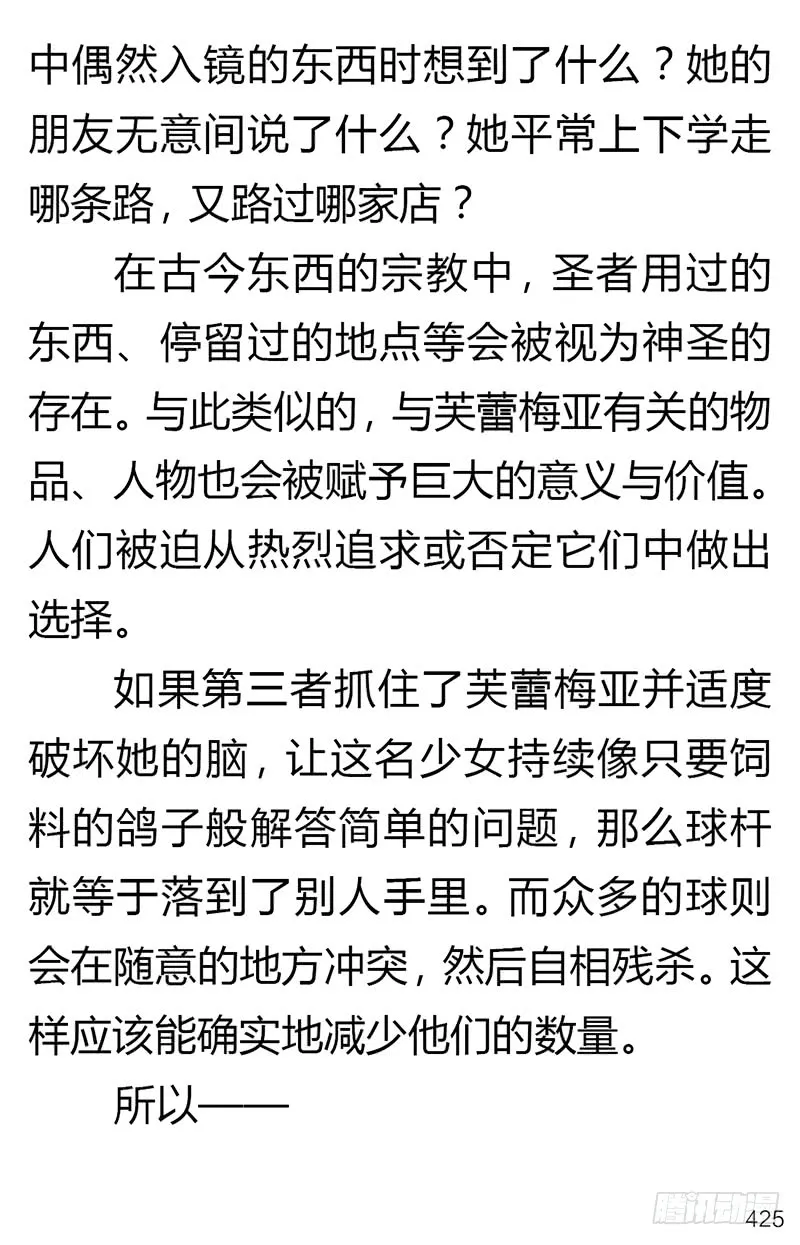 中偶然入镜的东西时想到了什么？她的朋友无意间说了什么？她平常上下学走哪条路，又路过哪家店？

在古今东西的宗教中，圣者用过的东西、停留过的地点等会被视为神圣的存在。与此类似的，与芙蕾梅亚有关的物品、人物也会被赋予巨大的意义与价值。人们被迫从热烈追求或否定它们中做出选择。

如果第三者抓住了芙蕾梅亚并适度破坏她的脑，让这名少女持续像只要饲料的鸽子般解答简单的问题，那么球杆就等于落到了别人手里。而众多的球则会在随意的地方冲突，然后自相残杀。这样应该能确实地减少他们的数量。

所以——

腾讯动漫

425